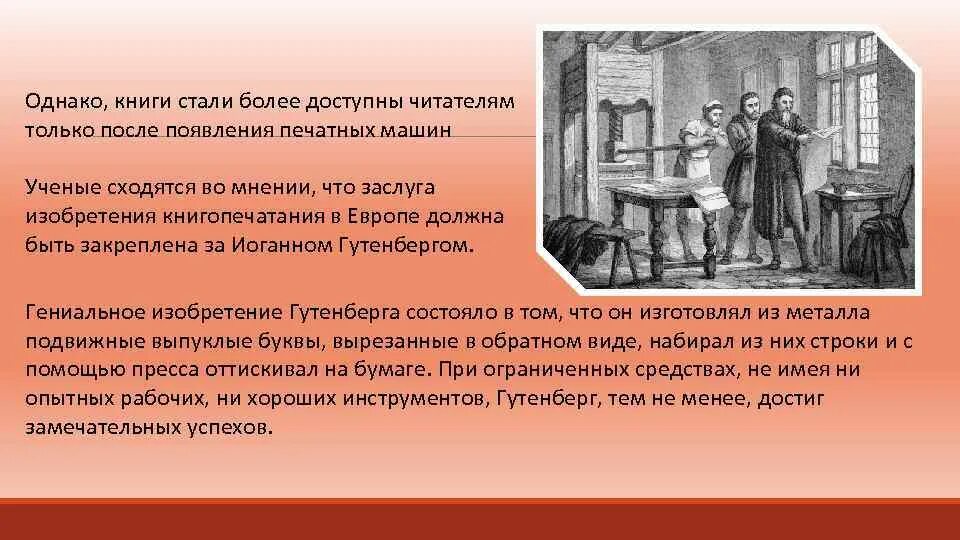 Однако, книги стали более доступны читателям только после появления печатных машин

Ученые сходятся во мнении, что заслуга изобретения книгопечатания в Европе должна быть закреплена за Иоганном Гутенбергом.

Гениальное изобретение Гутенберга состояло в том, что он изготовлял из металла подвижные выпуклые буквы, вырезанные в обратном виде, набирал из них строки и с помощью пресса оттискивал на бумаге. При ограниченных средствах, не имея ни опытных рабочих, ни хороших инструментов, Гутенберг, тем не менее, достиг замечательных успехов.